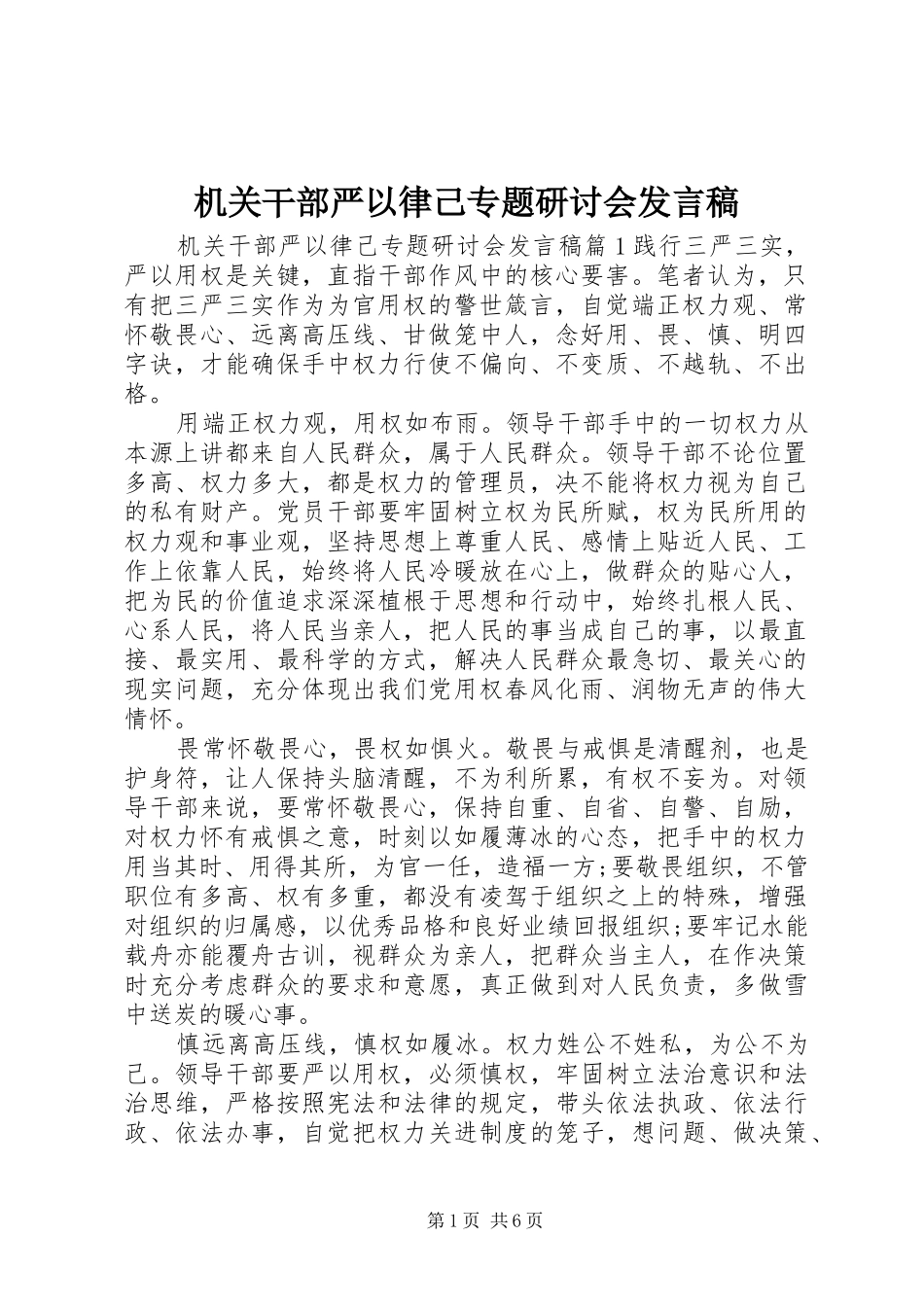 机关干部严以律己专题研讨会发言稿

机关干部严以律己专题研讨会发言稿篇1践行三严三实，严以用权是关键，直指干部作风中的核心要害。笔者认为，只有把三严三实作为为官用权的警世箴言，自觉端正权力观、常怀敬畏心、远离高压线、甘做笼中人，念好用、畏、慎、明四字诀，才能确保手中权力行使不偏向、不变质、不越轨、不出格。

用端正权力观，用权如布雨。领导干部手中的一切权力从本源上讲都来自人民群众，属于人民群众。领导干部不论位置多高、权力多大，都是权力的管理员，决不能将权力视为自己的私有财产。党员干部要牢固树立权为民所赋，权为民所用的权力观和事业观，坚持思想上尊重人民、感情上贴近人民、工作上依靠人民，始终将人民冷暖放在心上，做群众的贴心人，把为民的价值追求深深植根于思想和行动中，始终扎根人民、心系人民，将人民当亲人，把人民的事当成自己的事，以最直接、最实用、最科学的方式，解决人民群众最急切、最关心的现实问题，充分体现出我们党用权春风化雨、润物无声的伟大情怀。

畏常怀敬畏心，畏权如惧火。敬畏与戒惧是清醒剂，也是护身符，让人保持头脑清醒，不为利所累，有权不妄为。对领导干部来说，要常怀敬畏心，保持自重、自省、自警、自励，对权力怀有戒惧之意，时刻以如履薄冰的心态，把手中的权力用当其时、用得其所，为官一任，造福一方;要敬畏组织，不管职位有多高、权有多重，都没有凌驾于组织之上的特殊，增强对组织的归属感，以优秀品格和良好业绩回报组织;要牢记水能载舟亦能覆舟古训，视群众为亲人，把群众当主人，在作决策时充分考虑群众的要求和意愿，真正做到对人民负责，多做雪中送炭的暖心事。

慎远离高压线，慎权如履冰。权力姓公不姓私，为公不为己。领导干部要严以用权，必须慎权，牢固树立法治意识和法治思维，严格按照宪法和法律的规定，带头依法执政、依法行政、依法办事，自觉把权力关进制度的笼子，想问题、做决策、

第1页 共6页